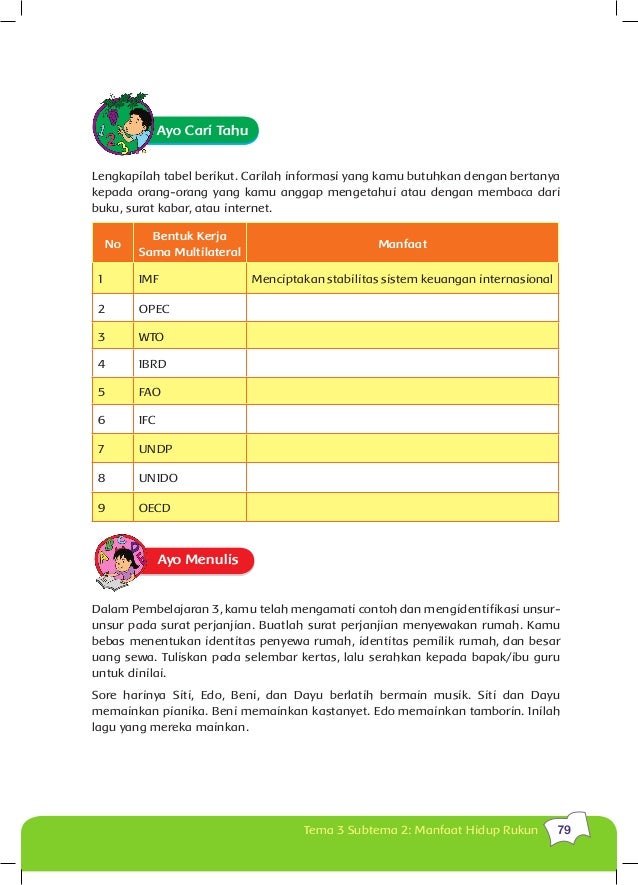 Ayo Cari Tahu

Lengkapilah tabel berikut. Carilah informasi yang kamu butuhkan dengan bertanya kepada orang-orang yang kamu anggap mengetahui atau dengan membaca dari buku, surat kabar, atau internet.

| No | Bentuk Kerja Sama Multilateral | Manfaat |
|---|---|---|
| 1 | IMF | Menciptakan stabilitas sistem keuangan internasional |
| 2 | OPEC | |
| 3 | WTO | |
| 4 | IBRD | |
| 5 | FAO | |
| 6 | IFC | |
| 7 | UNDP | |
| 8 | UNIDO | |
| 9 | OECD | |

Ayo Menulis

Dalam Pembelajaran 3, kamu telah mengamati contoh dan mengidentifikasi unsur-unsur pada surat perjanjian. Buatlah surat perjanjian menyewakan rumah. Kamu bebas menentukan identitas penyewa rumah, identitas pemilik rumah, dan besar uang sewa. Tuliskan pada selembar kertas, lalu serahkan kepada bapak/ibu guru untuk dinilai.

Sore harinya Siti, Edo, Beni, dan Dayu berlatih bermain musik. Siti dan Dayu memainkan pianika. Beni memainkan kastanyet. Edo memainkan tamborin. Inilah lagu yang mereka mainkan.

Tema 3 Subtema 2: Manfaat Hidup Rukun 79